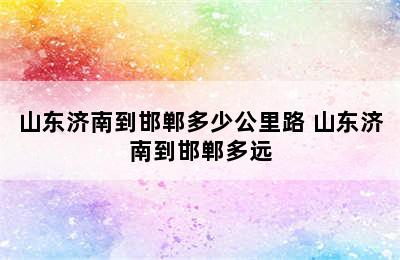 山东济南到邯郸多少公里路 山东济南到邯郸多远